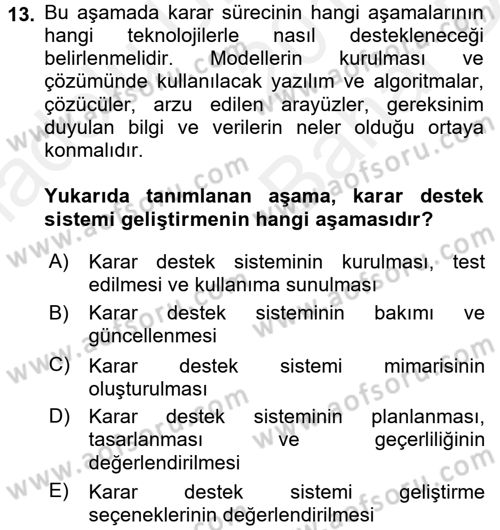 13. Bu aşamada karar sürecinin hangi aşamalarının hangi teknolojilerle nasıl destekleneceği belirlenmelidir. Modellerin kurulması ve çözümünde kullanılacak yazılım ve algoritmalar, çözücüler, arzu edilen arayüzler, gereksinim duyulan bilgi ve verilerin neler olduğu ortaya konmalıdır.

Yukarıda tanımlanan aşama, karar destek sistemi geliştirmenin hangi aşamasıdır?

A) Karar destek sisteminin kurulması, test edilmesi ve kullanıma sunulması
B) Karar destek sisteminin bakımı ve güncellenmesi
C) Karar destek sistemi mimarisinin oluşturulması
D) Karar destek sisteminin planlanması, tasarlanması ve geçerliliğinin değerlendirilmesi
E) Karar destek sistemi geliştirme seçeneklerinin değerlendirilmesi

www.aofsoru.com